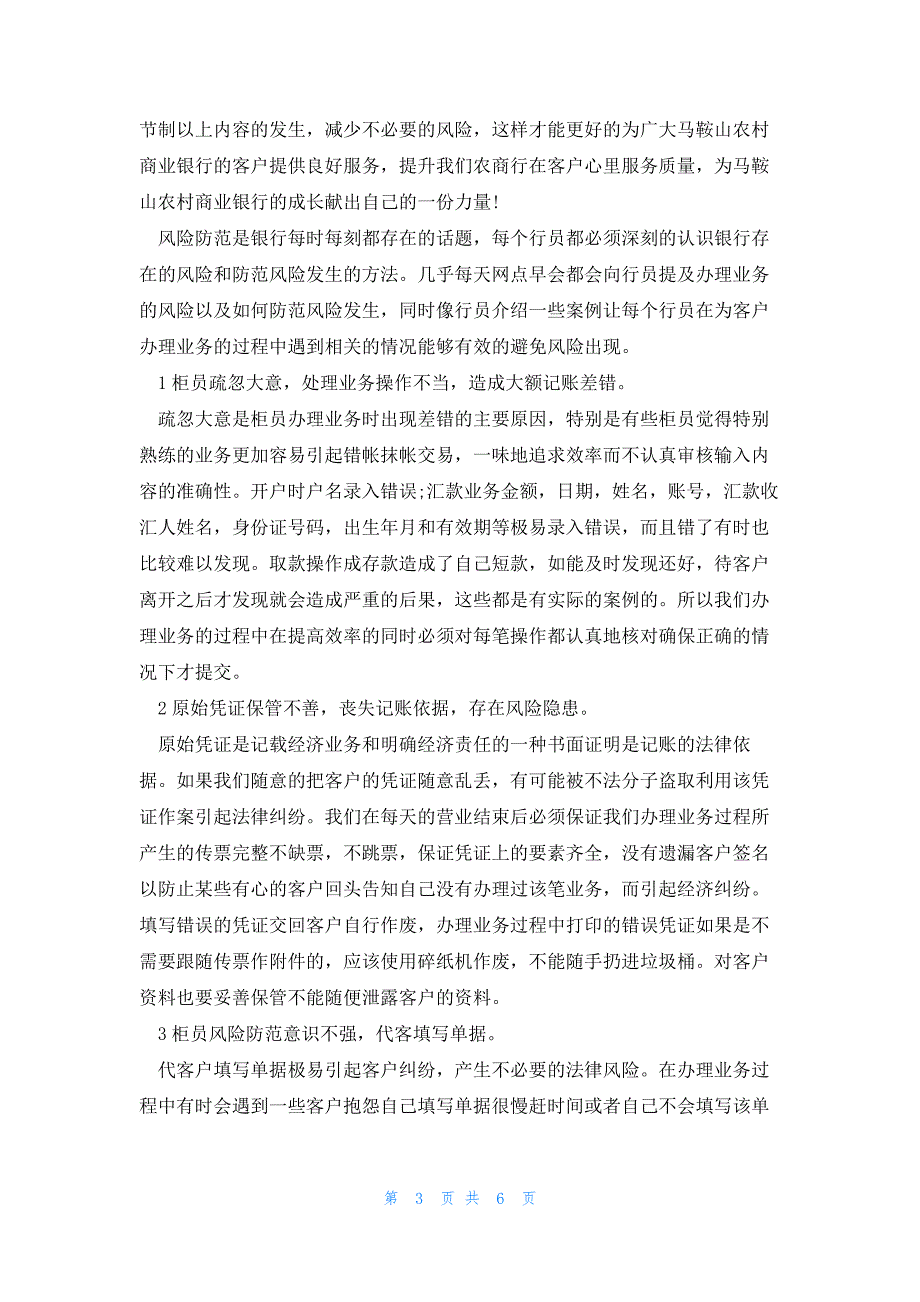 节制以上内容的发生，减少不必要的风险，这样才能更好的为广大马鞍山农村商业银行的客户提供良好服务，提升我们农商行在客户心里服务质量，为马鞍山农村商业银行的成长献出自己的一份力量！

风险防范是银行每时每刻都存在的话题，每个行员都必须深刻的认识银行存在的风险和防范风险发生的方法。几乎每天网点早会都会向行员提及办理业务的风险以及如何防范风险发生，同时像行员介绍一些案例让每个行员在为客户办理业务的过程中遇到相关的情况能够有效的避免风险出现。

1 柜员疏忽大意，处理业务操作不当，造成大额记账差错。

疏忽大意是柜员办理业务时出现差错的主要原因，特别是有些柜员觉得特别熟练的业务更加容易引起错帐抹帐交易，一味地追求效率而不认真审核输入内容的准确性。开户时户名录入错误;汇款业务金额，日期，姓名，账号，汇款收汇人姓名，身份证号码，出生年月和有效期等极易录入错误，而且错了有时也比较难以发现。取款操作成存款造成了自己短款，如能及时发现还好，待客户离开之后才发现就会造成严重的后果，这些都是有实际的案例的。所以我们办理业务的过程中在提高效率的同时必须对每笔操作都认真地核对确保正确的情况下才提交。

2 原始凭证保管不善，丧失记账依据，存在风险隐患。

原始凭证是记载经济业务和明确经济责任的一种书面证明是记账的法律依据。如果我们随意的把客户的凭证随意乱丢，有可能被不法分子盗取利用该凭证作案引起法律纠纷。我们在每天的营业结束后必须保证我们办理业务过程所产生的传票完整不缺票，不跳票，保证凭证上的要素齐全，没有遗漏客户签名以防止某些有心的客户回头告知自己没有办理过该笔业务，而引起经济纠纷。填写错误的凭证交回客户自行作废，办理业务过程中打印的错误凭证如果是不需要跟随传票作附件的，应该使用碎纸机作废，不能随手扔进垃圾桶。对客户资料也要妥善保管不能随便泄露客户的资料。

3 柜员风险防范意识不强，代客填写单据。

代客户填写单据极易引起客户纠纷，产生不必要的法律风险。在办理业务过程中有时会遇到一些客户抱怨自己填写单据很慢赶时间或者自己不会填写该单

第 3 页 共 6 页